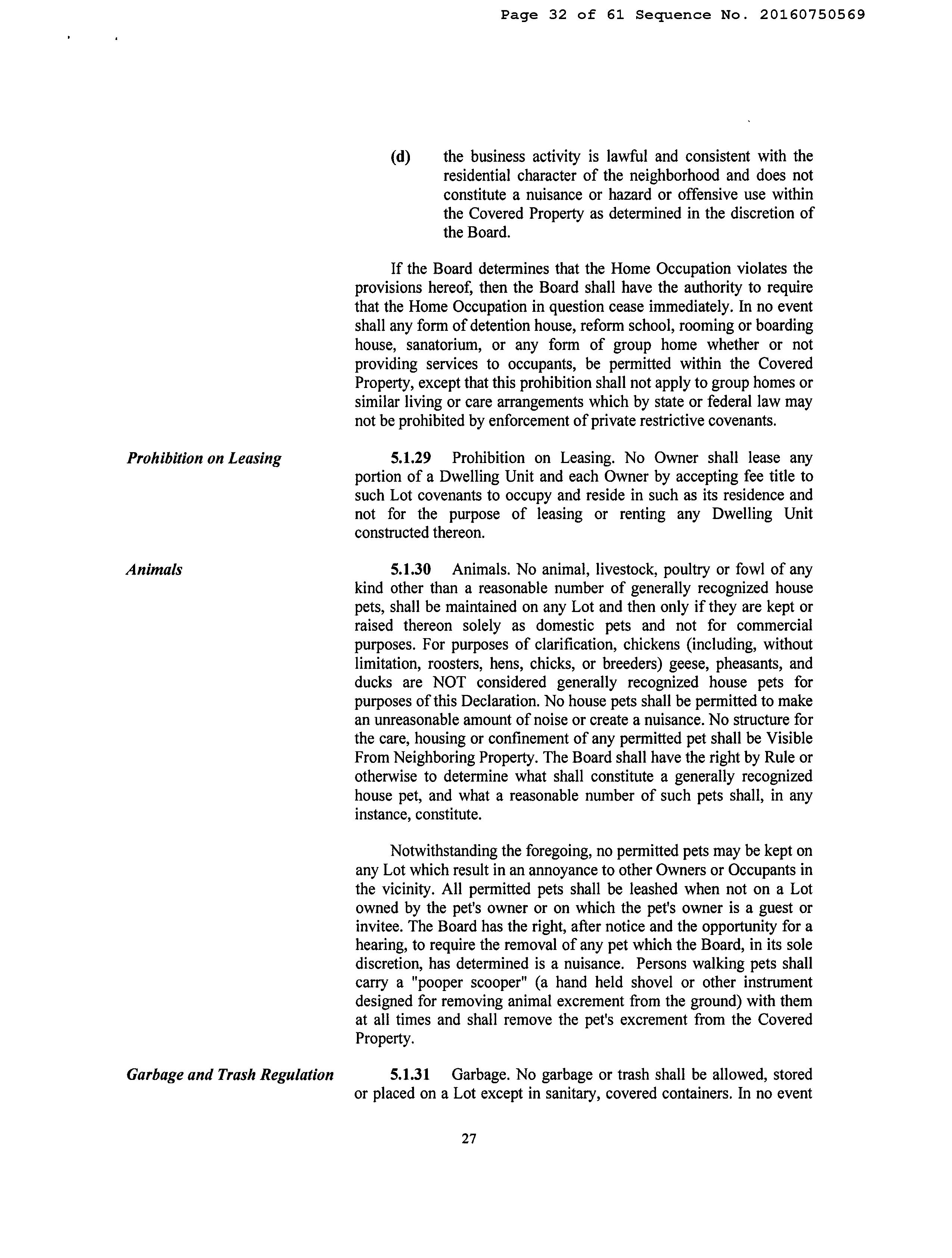 Page 32 of 61 Sequence No. 20160750569

(d) the business activity is lawful and consistent with the residential character of the neighborhood and does not constitute a nuisance or hazard or offensive use within the Covered Property as determined in the discretion of the Board.

If the Board determines that the Home Occupation violates the provisions hereof, then the Board shall have the authority to require that the Home Occupation in question cease immediately. In no event shall any form of detention house, reform school, rooming or boarding house, sanatorium, or any form of group home whether or not providing services to occupants, be permitted within the Covered Property, except that this prohibition shall not apply to group homes or similar living or care arrangements which by state or federal law may not be prohibited by enforcement of private restrictive covenants.

Prohibition on Leasing

5.1.29 Prohibition on Leasing. No Owner shall lease any portion of a Dwelling Unit and each Owner by accepting fee title to such Lot covenants to occupy and reside in such as its residence and not for the purpose of leasing or renting any Dwelling Unit constructed thereon.

Animals

5.1.30 Animals. No animal, livestock, poultry or fowl of any kind other than a reasonable number of generally recognized house pets, shall be maintained on any Lot and then only if they are kept or raised thereon solely as domestic pets and not for commercial purposes. For purposes of clarification, chickens (including, without limitation, roosters, hens, chicks, or breeders) geese, pheasants, and ducks are NOT considered generally recognized house pets for purposes of this Declaration. No house pets shall be permitted to make an unreasonable amount of noise or create a nuisance. No structure for the care, housing or confinement of any permitted pet shall be Visible From Neighboring Property. The Board shall have the right by Rule or otherwise to determine what shall constitute a generally recognized house pet, and what a reasonable number of such pets shall, in any instance, constitute.

Notwithstanding the foregoing, no permitted pets may be kept on any Lot which result in an annoyance to other Owners or Occupants in the vicinity. All permitted pets shall be leashed when not on a Lot owned by the pet's owner or on which the pet's owner is a guest or invitee. The Board has the right, after notice and the opportunity for a hearing, to require the removal of any pet which the Board, in its sole discretion, has determined is a nuisance. Persons walking pets shall carry a "pooper scooper" (a hand held shovel or other instrument designed for removing animal excrement from the ground) with them at all times and shall remove the pet's excrement from the Covered Property.

Garbage and Trash Regulation

5.1.31 Garbage. No garbage or trash shall be allowed, stored or placed on a Lot except in sanitary, covered containers. In no event

27